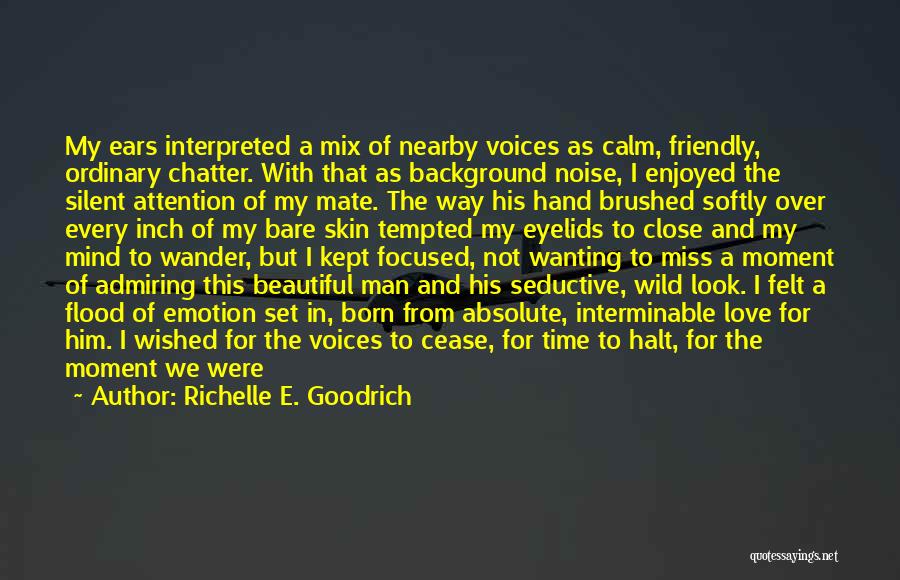 My ears interpreted a mix of nearby voices as calm, friendly, ordinary chatter. With that as background noise, I enjoyed the silent attention of my mate. The way his hand brushed softly over every inch of my bare skin tempted my eyelids to close and my mind to wander, but I kept focused, not wanting to miss a moment of admiring this beautiful man and his seductive, wild look. I felt a flood of emotion set in, born from absolute, interminable love for him. I wished for the voices to cease, for time to halt, for the moment we were

~ Author: Richelle E. Goodrich

quotessayings.net